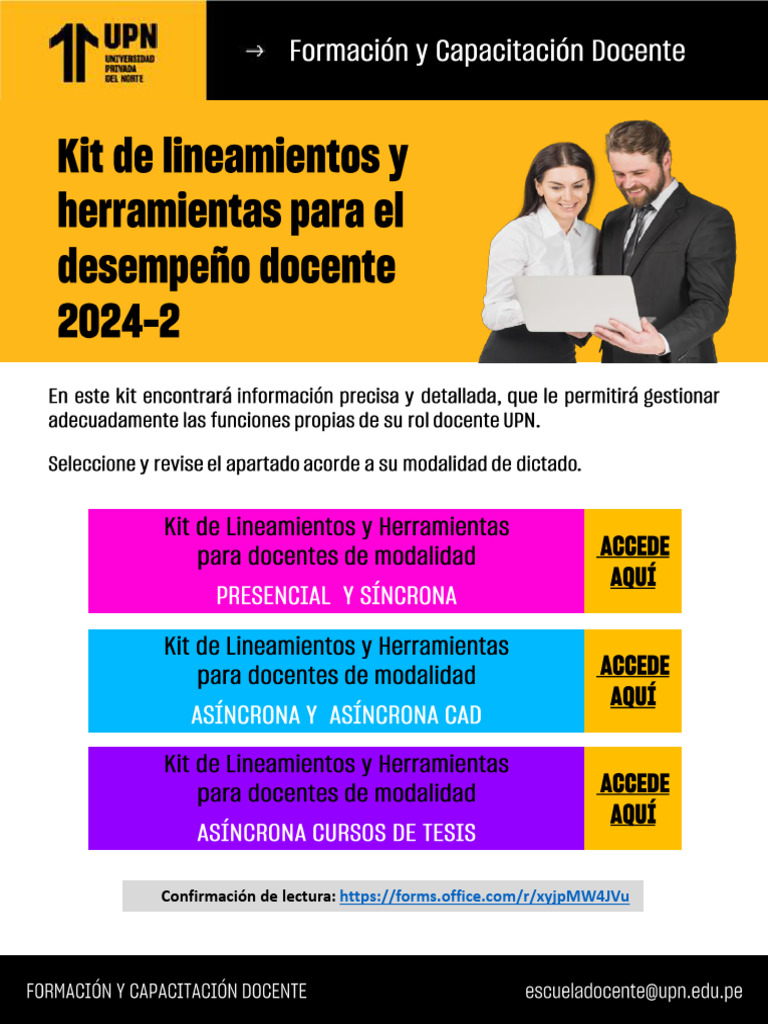 UPN
UNIVERSIDAD PRIVADA DEL NORTE

→ Formación y Capacitación Docente

Kit de lineamientos y herramientas para el desempeño docente 2024-2

En este kit encontrará información precisa y detallada, que le permitirá gestionar adecuadamente las funciones propias de su rol docente UPN.

Seleccione y revise el apartado acorde a su modalidad de dictado.

Kit de Lineamientos y Herramientas para docentes de modalidad
PRESENCIAL Y SÍNCRONA

ACCEDE AQUÍ

Kit de Lineamientos y Herramientas para docentes de modalidad
ASÍNCRONA Y ASÍNCRONA CAD

ACCEDE AQUÍ

Kit de Lineamientos y Herramientas para docentes de modalidad
ASÍNCRONA CURSOS DE TESIS

ACCEDE AQUÍ

Confirmación de lectura: https://forms.office.com/r/xyjpMW4JVu

FORMACIÓN Y CAPACITACIÓN DOCENTE

escueladocente@upn.edu.pe